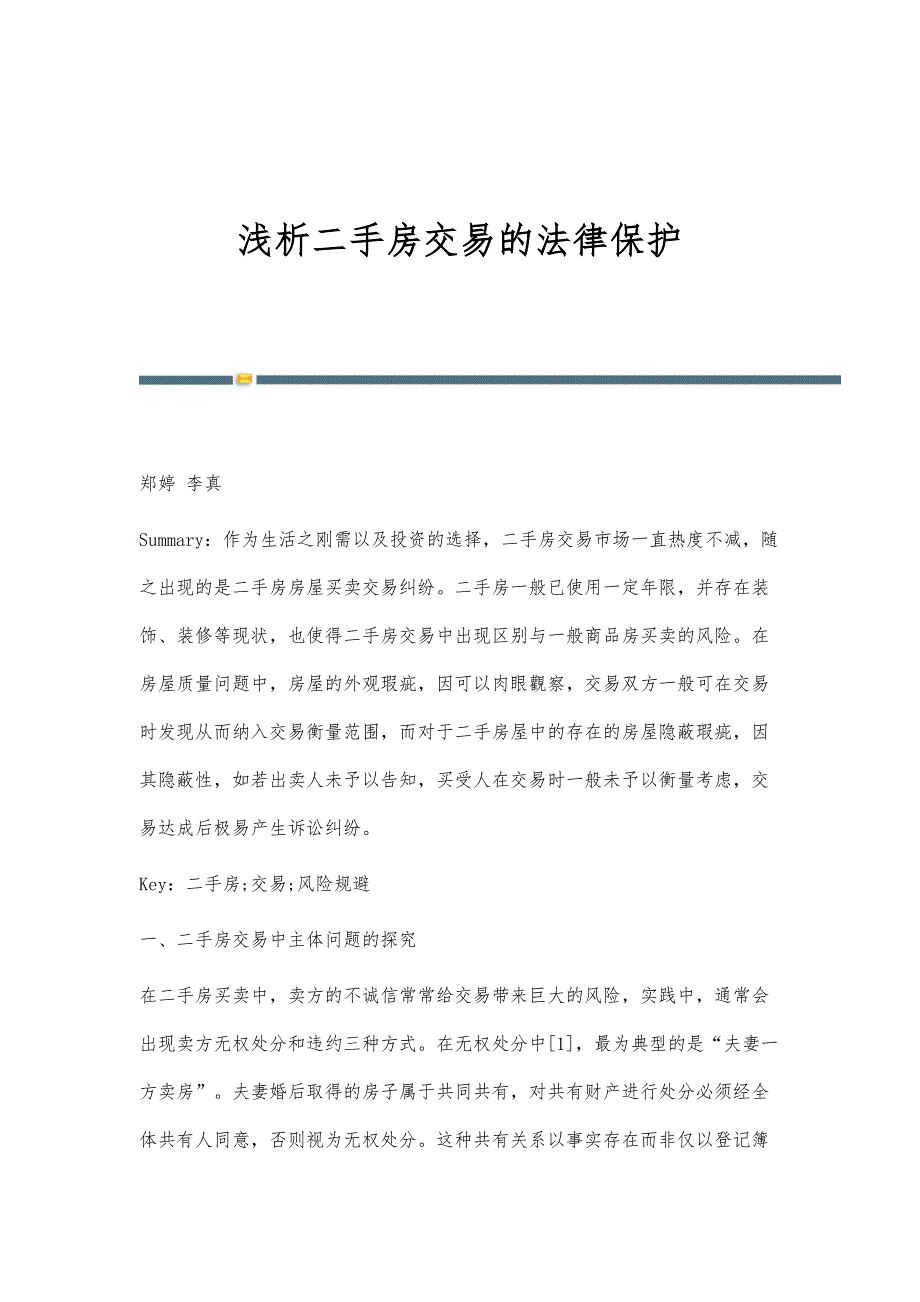 浅析二手房交易的法律保护

郑婷 李真

Summary：作为生活之刚需以及投资的选择，二手房交易市场一直热度不减，随之出现的是二手房房屋买卖交易纠纷。二手房一般已使用一定年限，并存在装饰、装修等现状，也使得二手房交易中出现区别与一般商品房买卖的风险。在房屋质量问题中，房屋的外观瑕疵，因可以肉眼觀察，交易双方一般可在交易时发现从而纳入交易衡量范围，而对于二手房屋中的存在的房屋隐蔽瑕疵，因其隐蔽性，如若出卖人未予以告知，买受人在交易时一般未予以衡量考虑，交易达成后极易产生诉讼纠纷。

Key：二手房;交易;风险规避

一、二手房交易中主体问题的探究

在二手房买卖中，卖方的不诚信常常给交易带来巨大的风险，实践中，通常会出现卖方无权处分和违约三种方式。在无权处分中[1]，最为典型的是“夫妻一方卖房”。夫妻婚后取得的房子属于共同共有，对共有财产进行处分必须经全体共有人同意，否则视为无权处分。这种共有关系以事实存在而非仅以登记簿